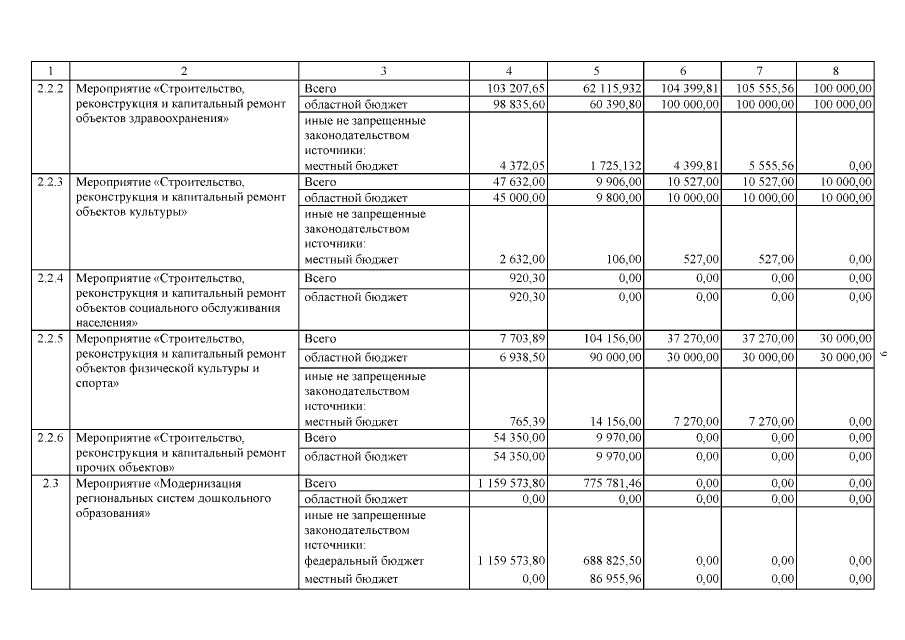 | 1 | 2 | 3 | 4 | 5 | 6 | 7 | 8 |
|---|---|---|---|---|---|---|---|
| 2.2.2 | Мероприятие «Строительство, реконструкция и капитальный ремонт объектов здравоохранения» | Всего | 103 207,65 | 62 115,932 | 104 399,81 | 105 555,56 | 100 000,00 |
| | | областной бюджет | 98 835,60 | 60 390,80 | 100 000,00 | 100 000,00 | 100 000,00 |
| | | иные не запрещенные законодательством источники: местный бюджет | 4 372,05 | 1 725,132 | 4 399,81 | 5 555,56 | 0,00 |
| 2.2.3 | Мероприятие «Строительство, реконструкция и капитальный ремонт объектов культуры» | Всего | 47 632,00 | 9 906,00 | 10 527,00 | 10 527,00 | 10 000,00 |
| | | областной бюджет | 45 000,00 | 9 800,00 | 10 000,00 | 10 000,00 | 10 000,00 |
| | | иные не запрещенные законодательством источники: местный бюджет | 2 632,00 | 106,00 | 527,00 | 527,00 | 0,00 |
| 2.2.4 | Мероприятие «Строительство, реконструкция и капитальный ремонт объектов социального обслуживания населения» | Всего | 920,30 | 0,00 | 0,00 | 0,00 | 0,00 |
| | | областной бюджет | 920,30 | 0,00 | 0,00 | 0,00 | 0,00 |
| 2.2.5 | Мероприятие «Строительство, реконструкция и капитальный ремонт объектов физической культуры и спорта» | Всего | 7 703,89 | 104 156,00 | 37 270,00 | 37 270,00 | 30 000,00 |
| | | областной бюджет | 6 938,50 | 90 000,00 | 30 000,00 | 30 000,00 | 30 000,00 |
| | | иные не запрещенные законодательством источники: местный бюджет | 765,39 | 14 156,00 | 7 270,00 | 7 270,00 | 0,00 |
| 2.2.6 | Мероприятие «Строительство, реконструкция и капитальный ремонт прочих объектов» | Всего | 54 350,00 | 9 970,00 | 0,00 | 0,00 | 0,00 |
| | | областной бюджет | 54 350,00 | 9 970,00 | 0,00 | 0,00 | 0,00 |
| 2.3 | Мероприятие «Модернизация региональных систем дошкольного образования» | Всего | 1 159 573,80 | 775 781,46 | 0,00 | 0,00 | 0,00 |
| | | областной бюджет | 0,00 | 0,00 | 0,00 | 0,00 | 0,00 |
| | | иные не запрещенные законодательством источники: федеральный бюджет | 1 159 573,80 | 688 825,50 | 0,00 | 0,00 | 0,00 |
| | | местный бюджет | 0,00 | 86 955,96 | 0,00 | 0,00 | 0,00 |

9